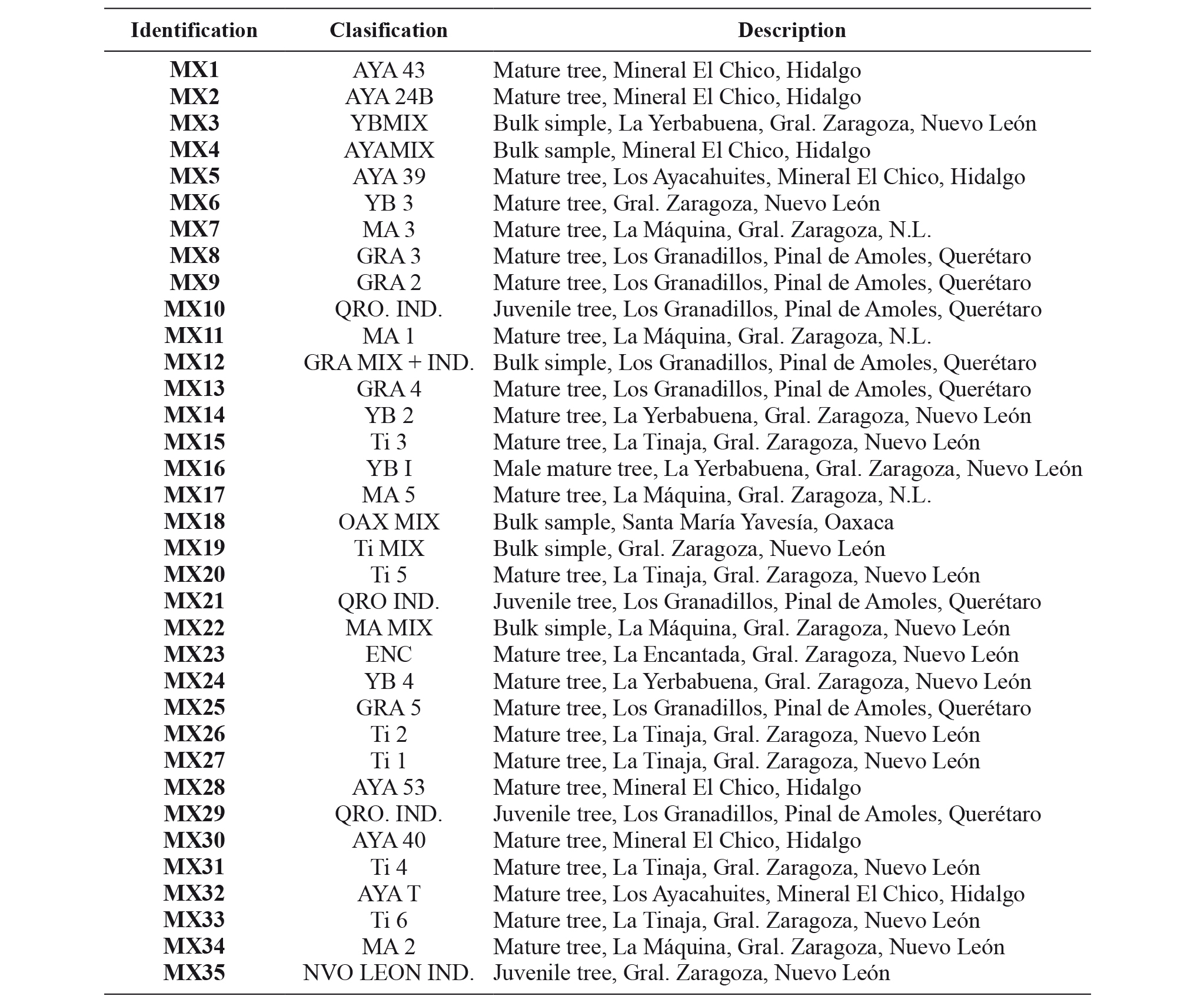 | Identification | Clasification | Description |
|---|---|---|
| MX1 | AYA 43 | Mature tree, Mineral El Chico, Hidalgo |
| MX2 | AYA 24B | Mature tree, Mineral El Chico, Hidalgo |
| MX3 | YBMIX | Bulk simple, La Yerbabuena, Gral. Zaragoza, Nuevo León |
| MX4 | AYAMIX | Bulk sample, Mineral El Chico, Hidalgo |
| MX5 | AYA 39 | Mature tree, Los Ayacahuites, Mineral El Chico, Hidalgo |
| MX6 | YB 3 | Mature tree, Gral. Zaragoza, Nuevo León |
| MX7 | MA 3 | Mature tree, La Máquina, Gral. Zaragoza, N.L. |
| MX8 | GRA 3 | Mature tree, Los Granadillos, Pinal de Amoles, Querétaro |
| MX9 | GRA 2 | Mature tree, Los Granadillos, Pinal de Amoles, Querétaro |
| MX10 | QRO. IND. | Juvenile tree, Los Granadillos, Pinal de Amoles, Querétaro |
| MX11 | MA 1 | Mature tree, La Máquina, Gral. Zaragoza, N.L. |
| MX12 | GRA MIX + IND. | Bulk simple, Los Granadillos, Pinal de Amoles, Querétaro |
| MX13 | GRA 4 | Mature tree, Los Granadillos, Pinal de Amoles, Querétaro |
| MX14 | YB 2 | Mature tree, La Yerbabuena, Gral. Zaragoza, Nuevo León |
| MX15 | Ti 3 | Mature tree, La Tinaja, Gral. Zaragoza, Nuevo León |
| MX16 | YB I | Male mature tree, La Yerbabuena, Gral. Zaragoza, Nuevo León |
| MX17 | MA 5 | Mature tree, La Máquina, Gral. Zaragoza, N.L. |
| MX18 | OAX MIX | Bulk sample, Santa María Yavesía, Oaxaca |
| MX19 | Ti MIX | Bulk simple, Gral. Zaragoza, Nuevo León |
| MX20 | Ti 5 | Mature tree, La Tinaja, Gral. Zaragoza, Nuevo León |
| MX21 | QRO IND. | Juvenile tree, Los Granadillos, Pinal de Amoles, Querétaro |
| MX22 | MA MIX | Bulk simple, La Máquina, Gral. Zaragoza, Nuevo León |
| MX23 | ENC | Mature tree, La Encantada, Gral. Zaragoza, Nuevo León |
| MX24 | YB 4 | Mature tree, La Yerbabuena, Gral. Zaragoza, Nuevo León |
| MX25 | GRA 5 | Mature tree, Los Granadillos, Pinal de Amoles, Querétaro |
| MX26 | Ti 2 | Mature tree, La Tinaja, Gral. Zaragoza, Nuevo León |
| MX27 | Ti 1 | Mature tree, La Tinaja, Gral. Zaragoza, Nuevo León |
| MX28 | AYA 53 | Mature tree, Mineral El Chico, Hidalgo |
| MX29 | QRO. IND. | Juvenile tree, Los Granadillos, Pinal de Amoles, Querétaro |
| MX30 | AYA 40 | Mature tree, Mineral El Chico, Hidalgo |
| MX31 | Ti 4 | Mature tree, La Tinaja, Gral. Zaragoza, Nuevo León |
| MX32 | AYA T | Mature tree, Los Ayacahuites, Mineral El Chico, Hidalgo |
| MX33 | Ti 6 | Mature tree, La Tinaja, Gral. Zaragoza, Nuevo León |
| MX34 | MA 2 | Mature tree, La Máquina, Gral. Zaragoza, Nuevo León |
| MX35 | NVO LEON IND. | Juvenile tree, Gral. Zaragoza, Nuevo León |